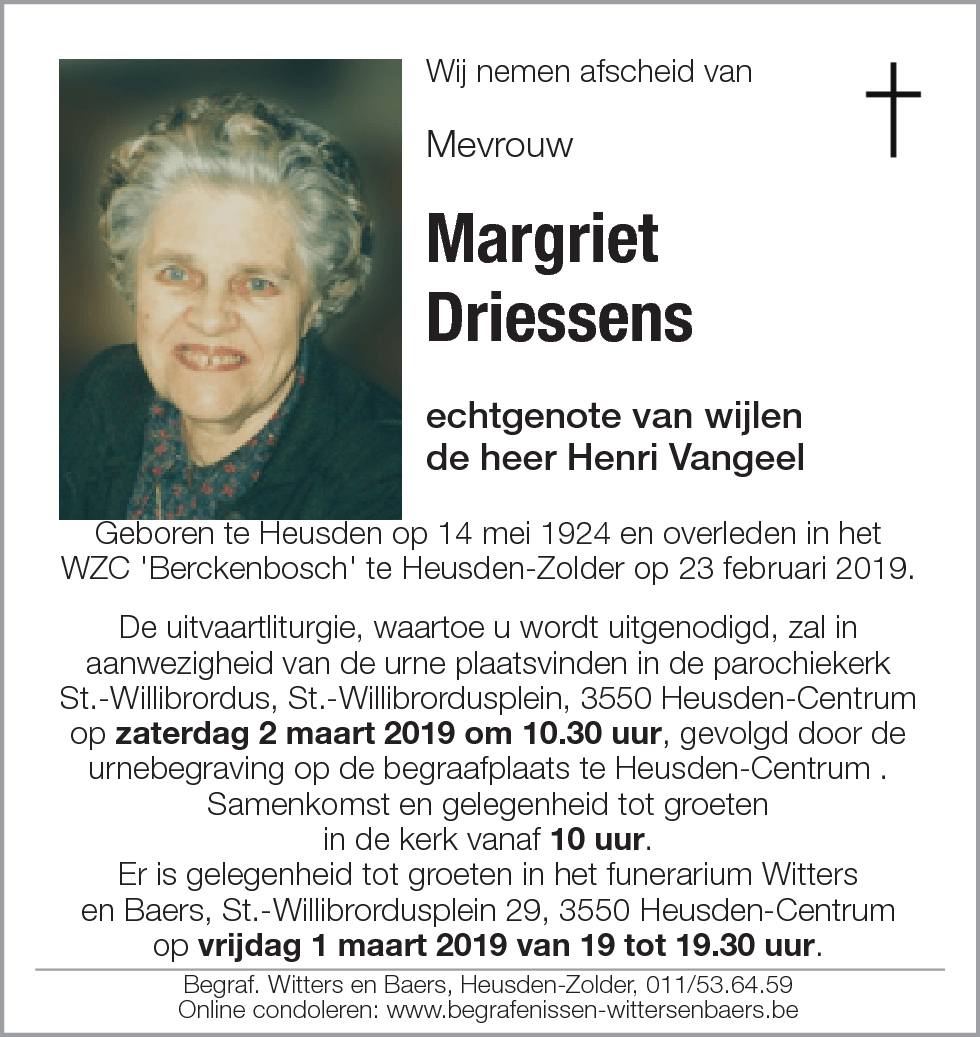 Wij nemen afscheid van

Mevrouw

Margriet Driessens

echtgenote van wijlen de heer Henri Vangeel

Geboren te Heusden op 14 mei 1924 en overleden in het WZC 'Berckenbosch' te Heusden-Zolder op 23 februari 2019.

De uitvaartliturgie, waartoe u wordt uitgenodigd, zal in aanwezigheid van de urne plaatsvinden in de parochiekerk St.-Willibrordus, St.-Willibrordusplein, 3550 Heusden-Centrum op zaterdag 2 maart 2019 om 10.30 uur, gevolgd door de urnebegraving op de begraafplaats te Heusden-Centrum . Samenkomst en gelegenheid tot groeten in de kerk vanaf 10 uur. Er is gelegenheid tot groeten in het funerarium Witters en Baers, St.-Willibrordusplein 29, 3550 Heusden-Centrum op vrijdag 1 maart 2019 van 19 tot 19.30 uur.

Begraf. Witters en Baers, Heusden-Zolder, 011/53.64.59
Online condoleren: www.begrafenissen-wittersenbaers.be